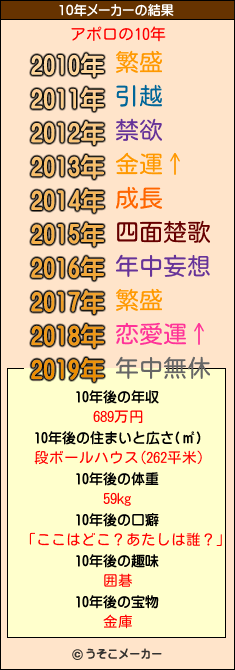 10年メーカーの結果

アポロの10年

2010年 繁盛
2011年 引越
2012年 禁欲
2013年 金運↑
2014年 成長
2015年 四面楚歌
2016年 年中妄想
2017年 繁盛
2018年 恋愛運↑
2019年 年中無休

10年後の年収
689万円
10年後の住まいと広さ(㎡)
段ボールハウス(262平米)
10年後の体重
59kg
10年後の口癖
「ここはどこ？あたしは誰？」
10年後の趣味
囲碁
10年後の宝物
金庫

© うそこメーカー